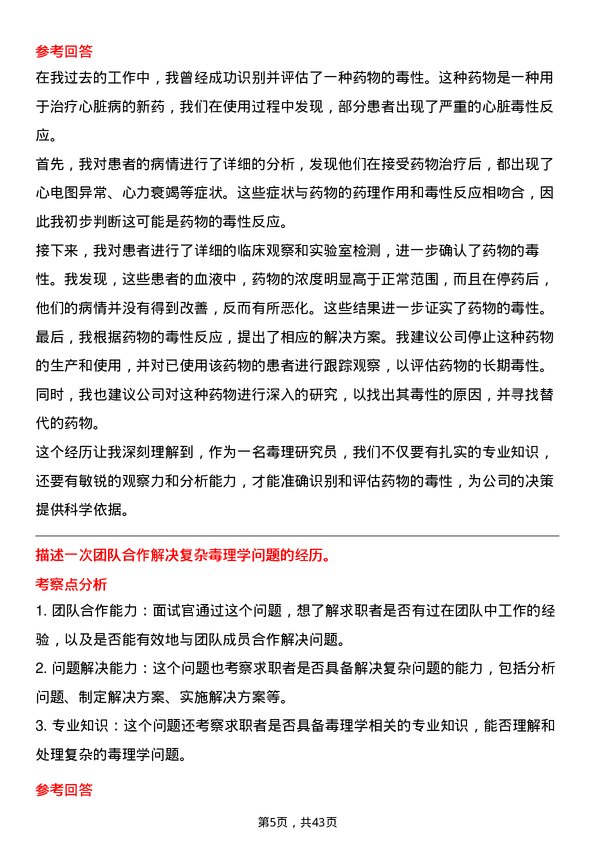 参考回答

在我过去的工作中，我曾经成功识别并评估了一种药物的毒性。这种药物是一种用于治疗心脏病的新药，我们在使用过程中发现，部分患者出现了严重的心脏毒性反应。

首先，我对患者的病情进行了详细的分析，发现他们在接受药物治疗后，都出现了心电图异常、心力衰竭等症状。这些症状与药物的药理作用和毒性反应相吻合，因此我初步判断这可能是药物的毒性反应。

接下来，我对患者进行了详细的临床观察和实验室检测，进一步确认了药物的毒性。我发现，这些患者的血液中，药物的浓度明显高于正常范围，而且在停药后，他们的病情并没有得到改善，反而有所恶化。这些结果进一步证实了药物的毒性。

最后，我根据药物的毒性反应，提出了相应的解决方案。我建议公司停止这种药物的生产和使用，并对已使用该药物的患者进行跟踪观察，以评估药物的长期毒性。同时，我也建议公司对这种药物进行深入的研究，以找出其毒性的原因，并寻找替代的药物。

这个经历让我深刻理解到，作为一名毒理研究员，我们不仅要有扎实的专业知识，还要有敏锐的观察力和分析能力，才能准确识别和评估药物的毒性，为公司的决策提供科学依据。

描述一次团队合作解决复杂毒理学问题的经历。

考察点分析

1. 团队合作能力：面试官通过这个问题，想了解求职者是否有过在团队中工作的经验，以及是否能有效地与团队成员合作解决问题。

2. 问题解决能力：这个问题也考察求职者是否具备解决复杂问题的能力，包括分析问题、制定解决方案、实施解决方案等。

3. 专业知识：这个问题还考察求职者是否具备毒理学相关的专业知识，能否理解和处理复杂的毒理学问题。

参考回答

第5页，共43页